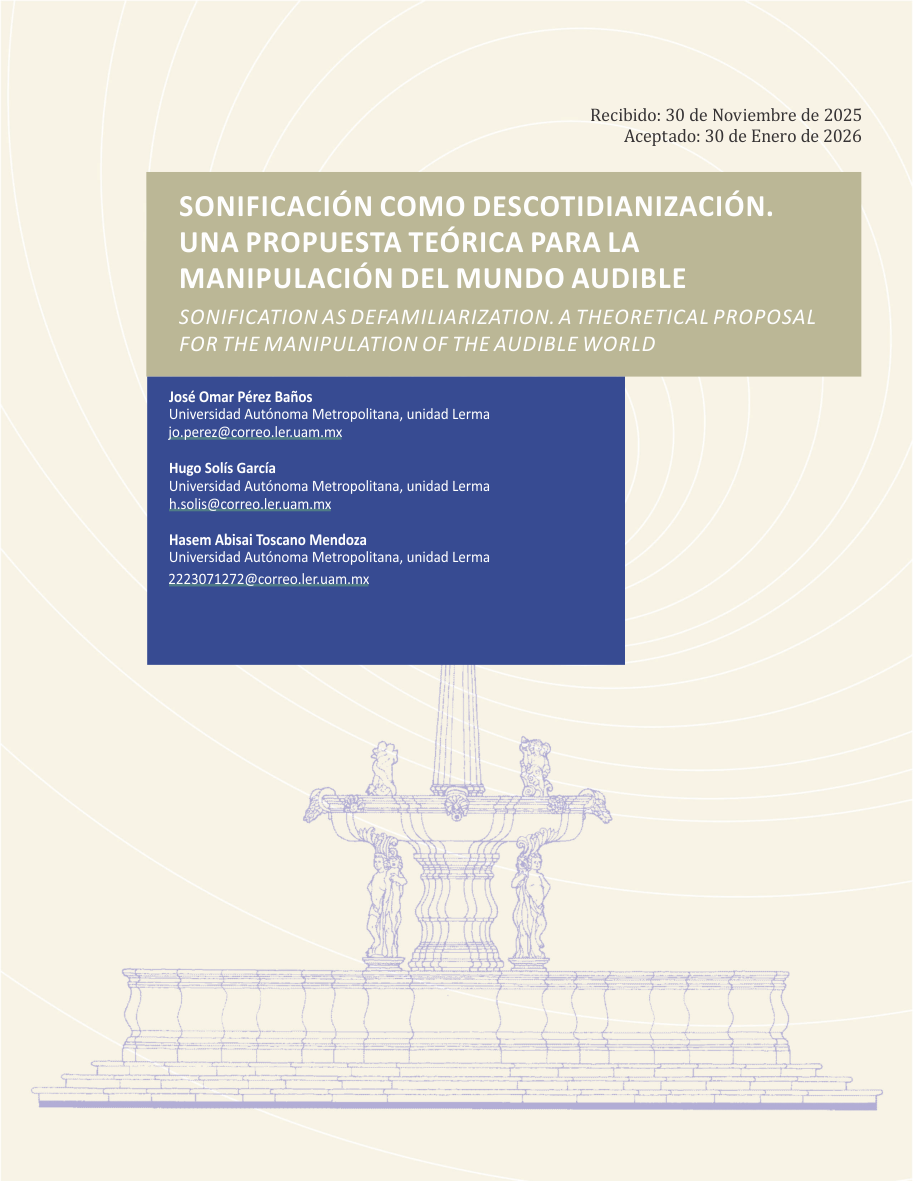 Recibido: 30 de Noviembre de 2025
Aceptado: 30 de Enero de 2026

SONIFICACIÓN COMO DESCOTIDIANIZACIÓN. UNA PROPUESTA TEÓRICA PARA LA MANIPULACIÓN DEL MUNDO AUDIBLE

SONIFICATION AS DEFAMILIARIZATION. A THEORETICAL PROPOSAL FOR THE MANIPULATION OF THE AUDIBLE WORLD

José Omar Pérez Baños
Universidad Autónoma Metropolitana, unidad Lerma
jo.perez@correo.ler.uam.mx

Hugo Solís García
Universidad Autónoma Metropolitana, unidad Lerma
h.solis@correo.ler.uam.mx

Hasem Abisai Toscano Mendoza
Universidad Autónoma Metropolitana, unidad Lerma
2223071272@correo.ler.uam.mx